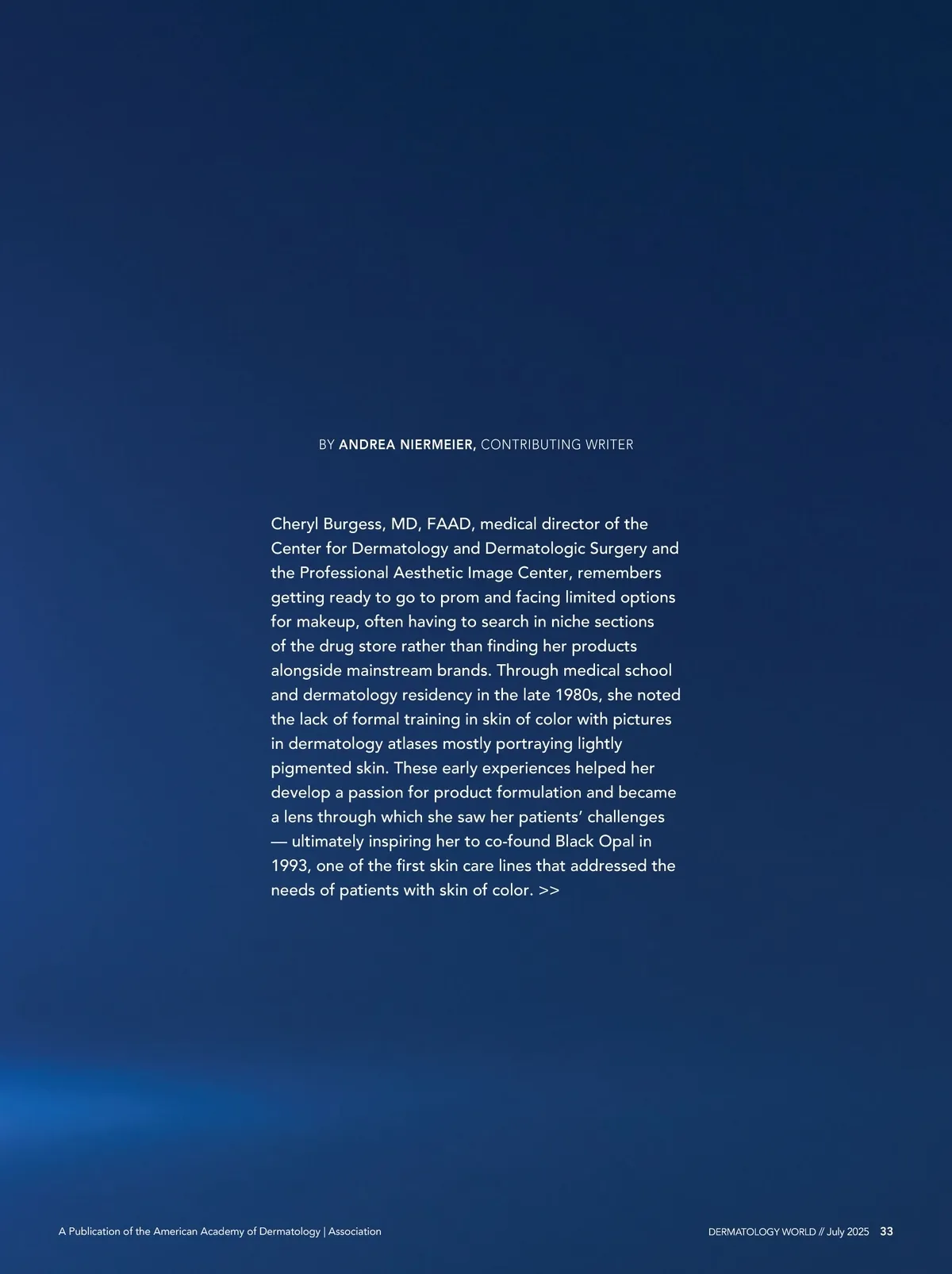 BY ANDREA NIERMEIER, CONTRIBUTING WRITER

Cheryl Burgess, MD, FAAD, medical director of the Center for Dermatology and Dermatologic Surgery and the Professional Aesthetic Image Center, remembers getting ready to go to prom and facing limited options for makeup, often having to search in niche sections of the drug store rather than finding her products alongside mainstream brands. Through medical school and dermatology residency in the late 1980s, she noted the lack of formal training in skin of color with pictures in dermatology atlases mostly portraying lightly pigmented skin. These early experiences helped her develop a passion for product formulation and became a lens through which she saw her patients' challenges — ultimately inspiring her to co-found Black Opal in 1993, one of the first skin care lines that addressed the needs of patients with skin of color. >>

A Publication of the American Academy of Dermatology | Association

DERMATOLOGY WORLD // July 2025 33